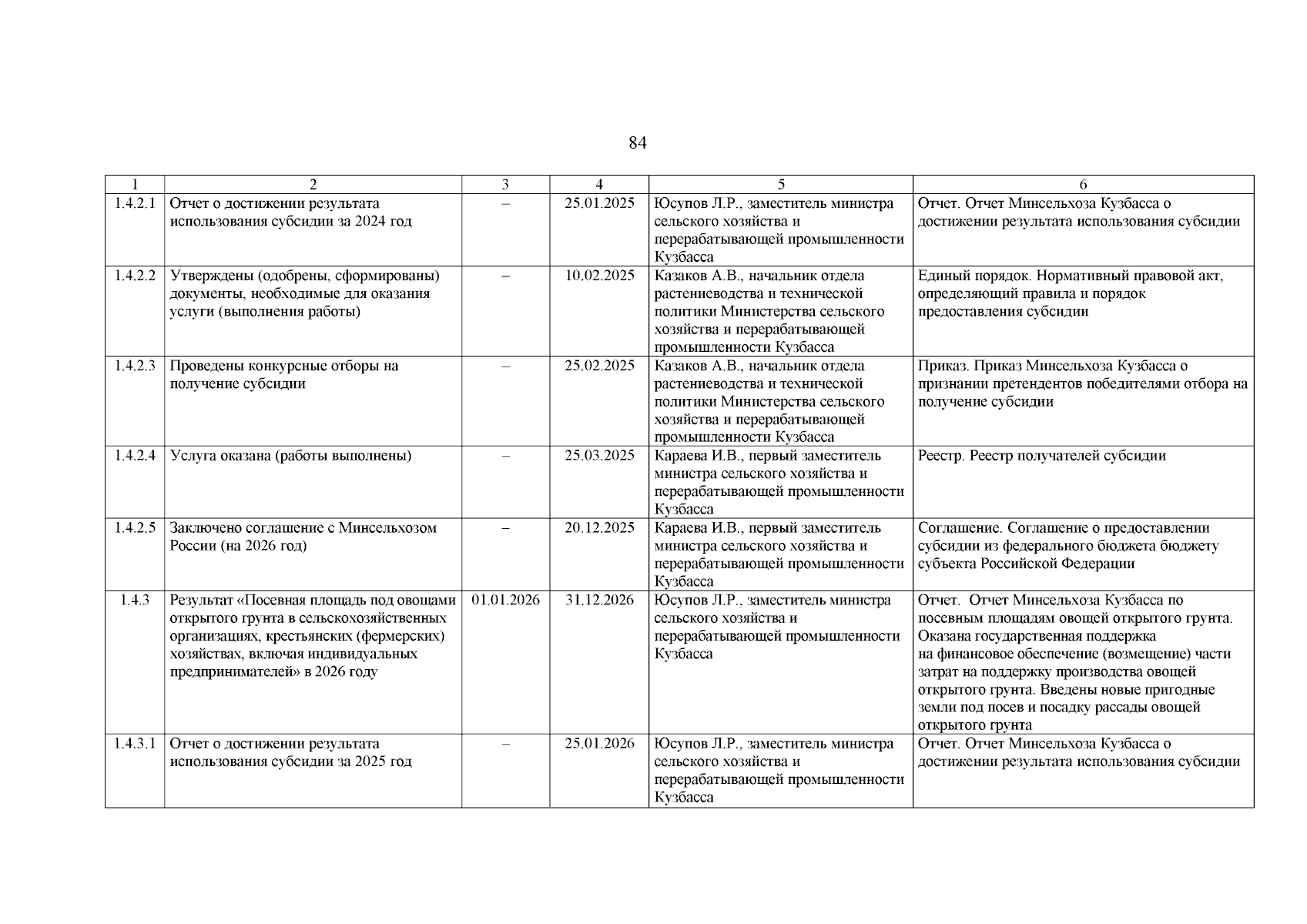 84

| 1 | 2 | 3 | 4 | 5 | 6 |
|---|---|---|---|---|---|
| 1.4.2.1 | Отчет о достижении результата использования субсидии за 2024 год | – | 25.01.2025 | Юсупов Л.Р., заместитель министра сельского хозяйства и перерабатывающей промышленности Кузбасса | Отчет. Отчет Минсельхоза Кузбасса о достижении результата использования субсидии |
| 1.4.2.2 | Утверждены (одобрены, сформированы) документы, необходимые для оказания услуги (выполнения работы) | – | 10.02.2025 | Казаков А.В., начальник отдела растениеводства и технической политики Министерства сельского хозяйства и перерабатывающей промышленности Кузбасса | Единый порядок. Нормативный правовой акт, определяющий правила и порядок предоставления субсидии |
| 1.4.2.3 | Проведены конкурсные отборы на получение субсидии | – | 25.02.2025 | Казаков А.В., начальник отдела растениеводства и технической политики Министерства сельского хозяйства и перерабатывающей промышленности Кузбасса | Приказ. Приказ Минсельхоза Кузбасса о признании претендентов победителями отбора на получение субсидии |
| 1.4.2.4 | Услуга оказана (работы выполнены) | – | 25.03.2025 | Караева И.В., первый заместитель министра сельского хозяйства и перерабатывающей промышленности Кузбасса | Реестр. Реестр получателей субсидии |
| 1.4.2.5 | Заключено соглашение с Минсельхозом России (на 2026 год) | – | 20.12.2025 | Караева И.В., первый заместитель министра сельского хозяйства и перерабатывающей промышленности Кузбасса | Соглашение. Соглашение о предоставлении субсидии из федерального бюджета бюджету субъекта Российской Федерации |
| 1.4.3 | Результат «Посевная площадь под овощами открытого грунта в сельскохозяйственных организациях, крестьянских (фермерских) хозяйствах, включая индивидуальных предпринимателей» в 2026 году | 01.01.2026 | 31.12.2026 | Юсупов Л.Р., заместитель министра сельского хозяйства и перерабатывающей промышленности Кузбасса | Отчет. Отчет Минсельхоза Кузбасса по посевным площадям овощей открытого грунта. Оказана государственная поддержка на финансовое обеспечение (возмещение) части затрат на поддержку производства овощей открытого грунта. Введены новые пригодные земли под посев и посадку рассады овощей открытого грунта |
| 1.4.3.1 | Отчет о достижении результата использования субсидии за 2025 год | – | 25.01.2026 | Юсупов Л.Р., заместитель министра сельского хозяйства и перерабатывающей промышленности Кузбасса | Отчет. Отчет Минсельхоза Кузбасса о достижении результата использования субсидии |